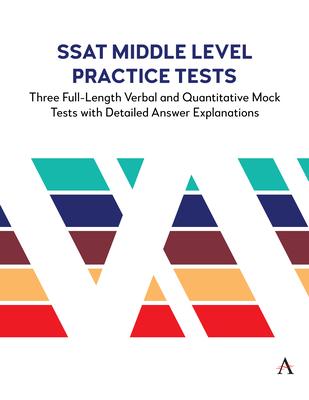 SSAT MIDDLE LEVEL PRACTICE TESTS

Three Full-Length Verbal and Quantitative Mock Tests with Detailed Answer Explanations

A